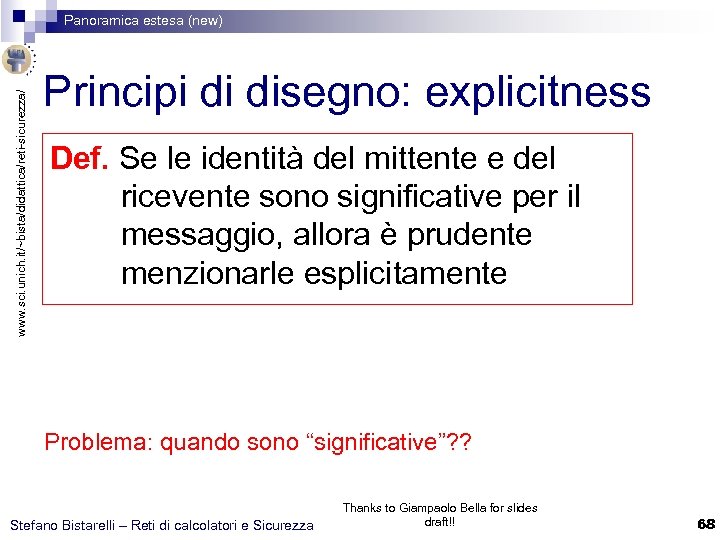 Panoramica estesa (new)

www.sci.unich.it/~bista/didattica/reti-sicurezza/

Principi di disegno: explicitness

Def. Se le identità del mittente e del ricevente sono significative per il messaggio, allora è prudente menzionarle esplicitamente

Problema: quando sono "significative"??

Stefano Bistarelli – Reti di calcolatori e Sicurezza

Thanks to Giampaolo Bella for slides draft!!

68